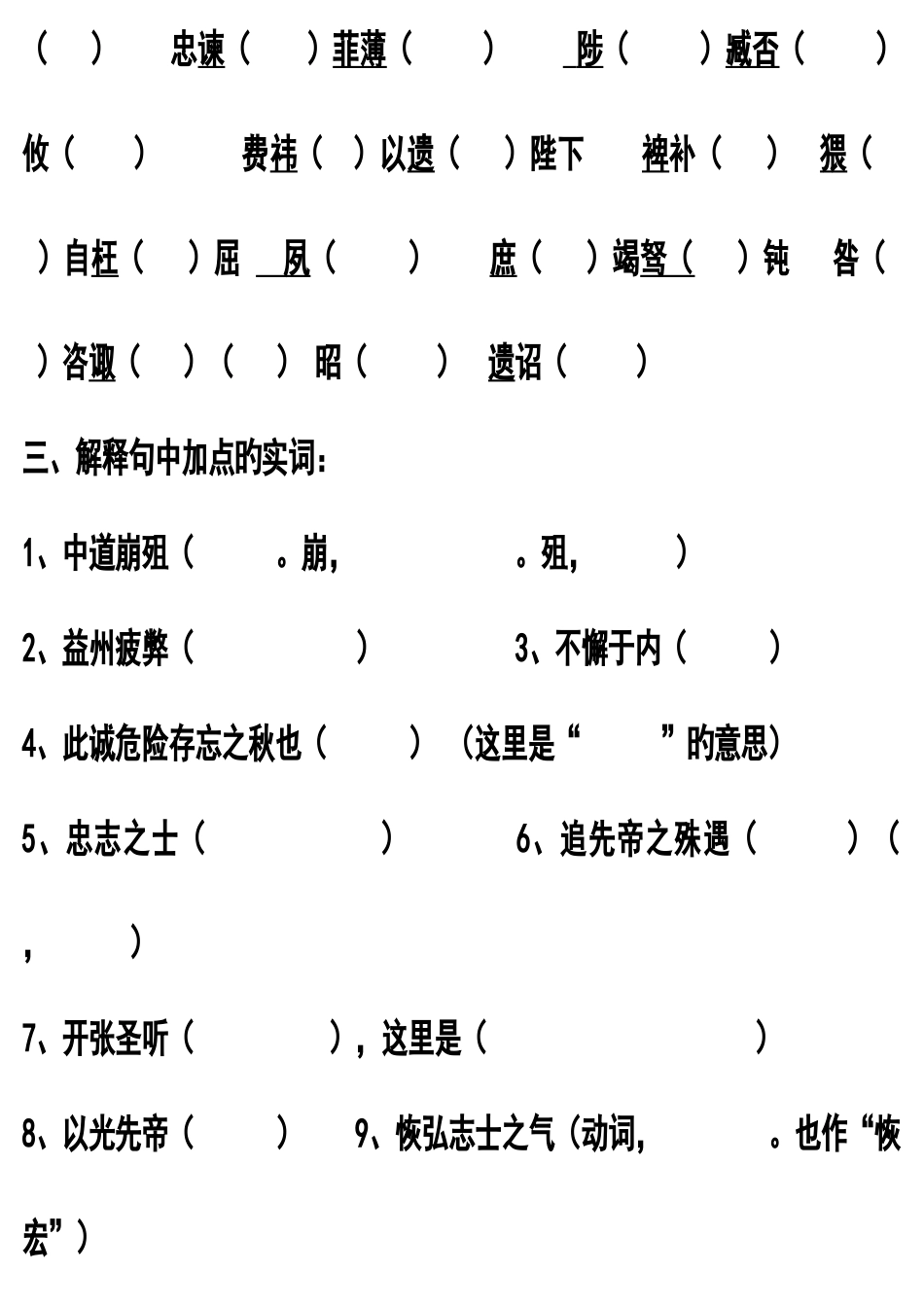 （ ） 忠谏（ ）菲薄（ ） 陟（ ）臧否（ ）

攸（ ） 费祎（ ）以遗（ ）陛下 裨补（ ） 猥（ ）自枉（ ）屈 夙（ ） 庶（ ）竭驽（ ）钝 咎（ ）咨诹（ ）（ ） 昭（ ） 遗诏（ ）

三、解释句中加点的实词：

1、中道崩殂（ 。崩， 。殂， ）

2、益州疲弊（ ） 3、不懈于内（ ）

4、此诚危险存忘之秋也（ ）（这里是“ ”的意思）

5、忠志之士（ ） 6、追先帝之殊遇（ ）（ ， ）

7、开张圣听（ ），这里是（ ）

8、以光先帝（ ） 9、恢弘志士之气（动词， 。也作“恢宏”）